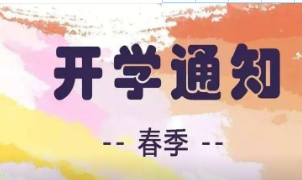 开学通知

-- 春季 --